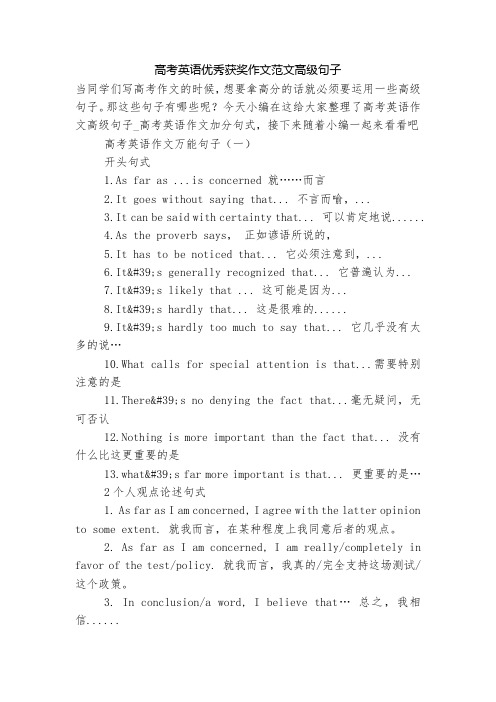 高考英语优秀获奖作文范文高级句子

当同学们写高考作文的时候，想要拿高分的话就必须要运用一些高级句子。那这些句子有哪些呢？今天小编在这给大家整理了高考英语作文高级句子_高考英语作文加分句式，接下来随着小编一起来看看吧

高考英语作文万能句子（一）

开头句式

1.As far as ...is concerned 就……而言

2.It goes without saying that... 不言而喻，...

3.It can be said with certainty that... 可以肯定地说......

4.As the proverb says， 正如谚语所说的，

5.It has to be noticed that... 它必须注意到，...

6.It&#39;s generally recognized that... 它普遍认为...

7.It&#39;s likely that ... 这可能是因为...

8.It&#39;s hardly that... 这是很难的......

9.It&#39;s hardly too much to say that... 它几乎没有太多的说…

10.What calls for special attention is that...需要特别注意的是

11.There&#39;s no denying the fact that...毫无疑问，无可否认

12.Nothing is more important than the fact that... 没有什么比这更重要的是

13.what&#39;s far more important is that... 更重要的是…

2个人观点论述句式

1. As far as I am concerned, I agree with the latter opinion to some extent. 就我而言，在某种程度上我同意后者的观点。

2. As far as I am concerned, I am really/completely in favor of the test/policy. 就我而言，我真的/完全支持这场测试/这个政策。

3. In conclusion/a word, I believe that… 总之，我相信......